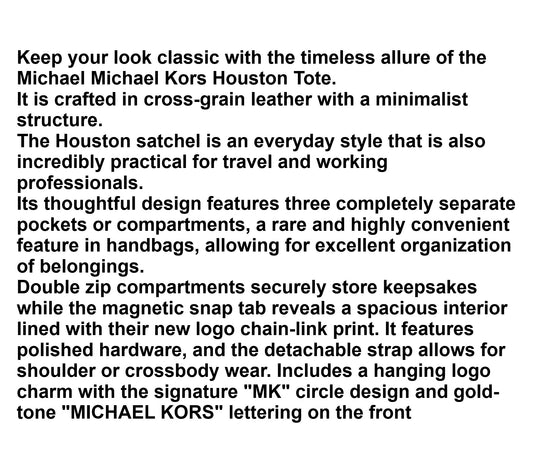 Keep your look classic with the timeless allure of the Michael Michael Kors Houston Tote.

It is crafted in cross-grain leather with a minimalist structure.

The Houston satchel is an everyday style that is also incredibly practical for travel and working professionals.

Its thoughtful design features three completely separate pockets or compartments, a rare and highly convenient feature in handbags, allowing for excellent organization of belongings.

Double zip compartments securely store keepsakes while the magnetic snap tab reveals a spacious interior lined with their new logo chain-link print. It features polished hardware, and the detachable strap allows for shoulder or crossbody wear. Includes a hanging logo charm with the signature "MK" circle design and gold-tone "MICHAEL KORS" lettering on the front